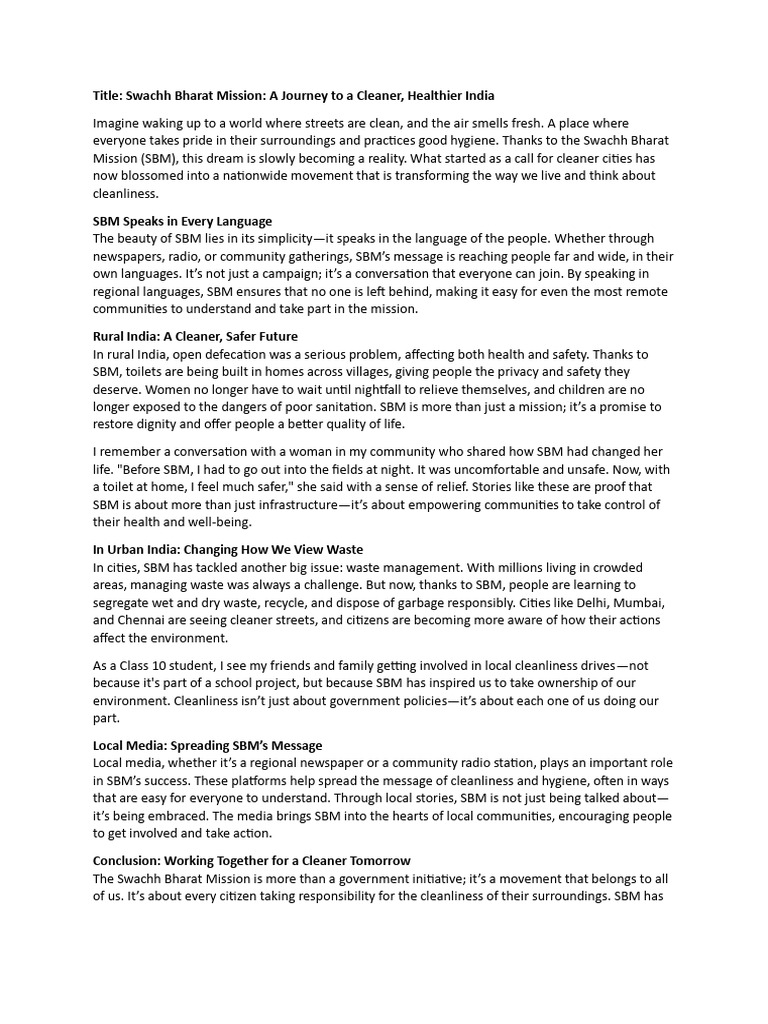 Title: Swachh Bharat Mission: A Journey to a Cleaner, Healthier India

Imagine waking up to a world where streets are clean, and the air smells fresh. A place where everyone takes pride in their surroundings and practices good hygiene. Thanks to the Swachh Bharat Mission (SBM), this dream is slowly becoming a reality. What started as a call for cleaner cities has now blossomed into a nationwide movement that is transforming the way we live and think about cleanliness.

SBM Speaks in Every Language
The beauty of SBM lies in its simplicity—it speaks in the language of the people. Whether through newspapers, radio, or community gatherings, SBM's message is reaching people far and wide, in their own languages. It's not just a campaign; it's a conversation that everyone can join. By speaking in regional languages, SBM ensures that no one is left behind, making it easy for even the most remote communities to understand and take part in the mission.

Rural India: A Cleaner, Safer Future
In rural India, open defecation was a serious problem, affecting both health and safety. Thanks to SBM, toilets are being built in homes across villages, giving people the privacy and safety they deserve. Women no longer have to wait until nightfall to relieve themselves, and children are no longer exposed to the dangers of poor sanitation. SBM is more than just a mission; it's a promise to restore dignity and offer people a better quality of life.

I remember a conversation with a woman in my community who shared how SBM had changed her life. "Before SBM, I had to go out into the fields at night. It was uncomfortable and unsafe. Now, with a toilet at home, I feel much safer," she said with a sense of relief. Stories like these are proof that SBM is about more than just infrastructure—it's about empowering communities to take control of their health and well-being.

In Urban India: Changing How We View Waste
In cities, SBM has tackled another big issue: waste management. With millions living in crowded areas, managing waste was always a challenge. But now, thanks to SBM, people are learning to segregate wet and dry waste, recycle, and dispose of garbage responsibly. Cities like Delhi, Mumbai, and Chennai are seeing cleaner streets, and citizens are becoming more aware of how their actions affect the environment.

As a Class 10 student, I see my friends and family getting involved in local cleanliness drives—not because it's part of a school project, but because SBM has inspired us to take ownership of our environment. Cleanliness isn't just about government policies—it's about each one of us doing our part.

Local Media: Spreading SBM's Message
Local media, whether it's a regional newspaper or a community radio station, plays an important role in SBM's success. These platforms help spread the message of cleanliness and hygiene, often in ways that are easy for everyone to understand. Through local stories, SBM is not just being talked about—it's being embraced. The media brings SBM into the hearts of local communities, encouraging people to get involved and take action.

Conclusion: Working Together for a Cleaner Tomorrow
The Swachh Bharat Mission is more than a government initiative; it's a movement that belongs to all of us. It's about every citizen taking responsibility for the cleanliness of their surroundings. SBM has